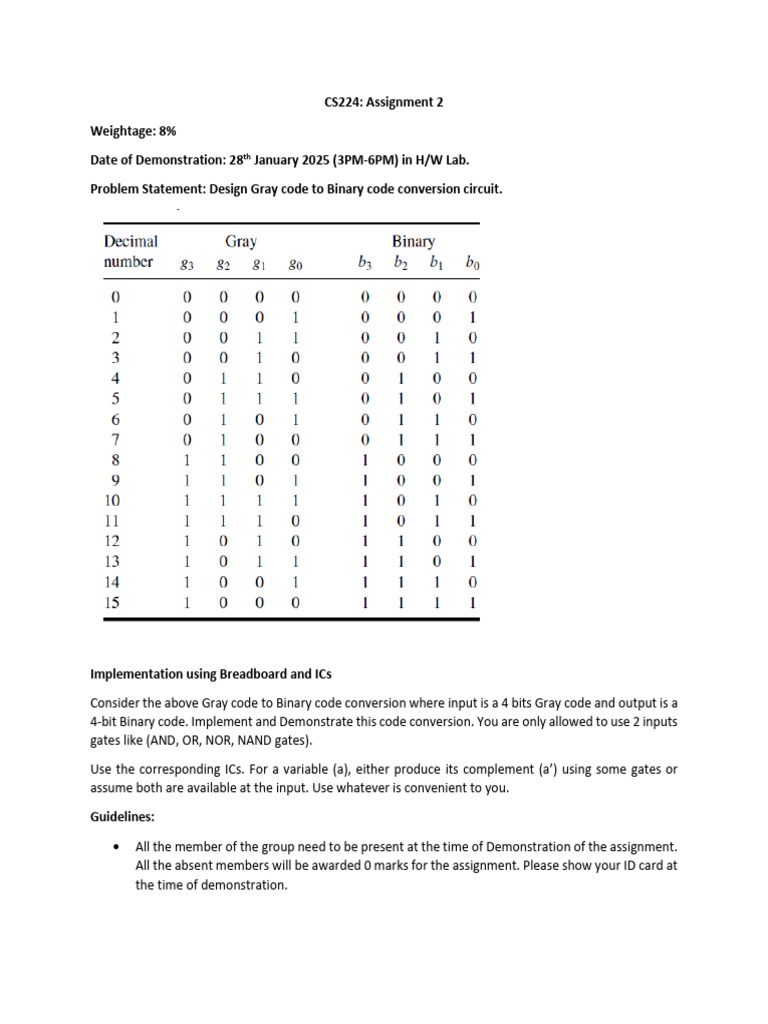 CS224: Assignment 2

Weightage: 8%

Date of Demonstration: 28th January 2025 (3PM-6PM) in H/W Lab.

Problem Statement: Design Gray code to Binary code conversion circuit.

| Decimal number | Gray $g_3$ | $g_2$ | $g_1$ | $g_0$ | Binary $b_3$ | $b_2$ | $b_1$ | $b_0$ |
|---|---|---|---|---|---|---|---|---|
| 0 | 0 | 0 | 0 | 0 | 0 | 0 | 0 | 0 |
| 1 | 0 | 0 | 0 | 1 | 0 | 0 | 0 | 1 |
| 2 | 0 | 0 | 1 | 1 | 0 | 0 | 1 | 0 |
| 3 | 0 | 0 | 1 | 0 | 0 | 0 | 1 | 1 |
| 4 | 0 | 1 | 1 | 0 | 0 | 1 | 0 | 0 |
| 5 | 0 | 1 | 1 | 1 | 0 | 1 | 0 | 1 |
| 6 | 0 | 1 | 0 | 1 | 0 | 1 | 1 | 0 |
| 7 | 0 | 1 | 0 | 0 | 0 | 1 | 1 | 1 |
| 8 | 1 | 1 | 0 | 0 | 1 | 0 | 0 | 0 |
| 9 | 1 | 1 | 0 | 1 | 1 | 0 | 0 | 1 |
| 10 | 1 | 1 | 1 | 1 | 1 | 0 | 1 | 0 |
| 11 | 1 | 1 | 1 | 0 | 1 | 0 | 1 | 1 |
| 12 | 1 | 0 | 1 | 0 | 1 | 1 | 0 | 0 |
| 13 | 1 | 0 | 1 | 1 | 1 | 1 | 0 | 1 |
| 14 | 1 | 0 | 0 | 1 | 1 | 1 | 1 | 0 |
| 15 | 1 | 0 | 0 | 0 | 1 | 1 | 1 | 1 |

Implementation using Breadboard and ICs

Consider the above Gray code to Binary code conversion where input is a 4 bits Gray code and output is a 4-bit Binary code. Implement and Demonstrate this code conversion. You are only allowed to use 2 inputs gates like (AND, OR, NOR, NAND gates).

Use the corresponding ICs. For a variable (a), either produce its complement (a') using some gates or assume both are available at the input. Use whatever is convenient to you.

Guidelines:

• All the member of the group need to be present at the time of Demonstration of the assignment. All the absent members will be awarded 0 marks for the assignment. Please show your ID card at the time of demonstration.